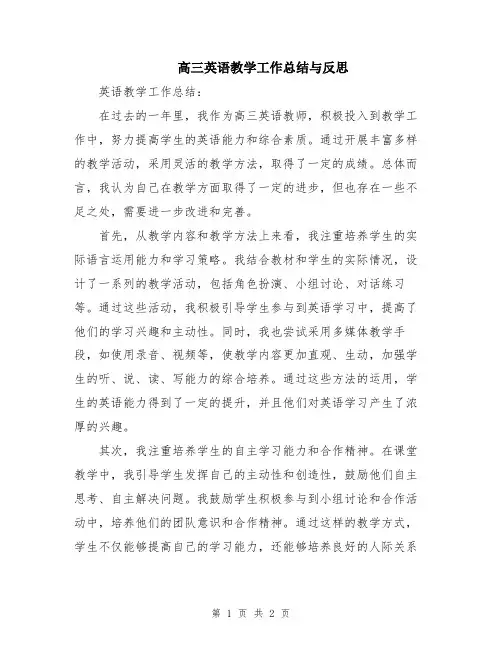 高三英语教学工作总结与反思

英语教学工作总结：

在过去的一年里，我作为高三英语教师，积极投入到教学工作中，努力提高学生的英语能力和综合素质。通过开展丰富多样的教学活动，采用灵活的教学方法，取得了一定的成绩。总体而言，我认为自己在教学方面取得了一定的进步，但也存在一些不足之处，需要进一步改进和完善。

首先，从教学内容和教学方法上来看，我注重培养学生的实际语言运用能力和学习策略。我结合教材和学生的实际情况，设计了一系列的教学活动，包括角色扮演、小组讨论、对话练习等。通过这些活动，我积极引导学生参与到英语学习中，提高了他们的学习兴趣和主动性。同时，我也尝试采用多媒体教学手段，如使用录音、视频等，使教学内容更加直观、生动，加强学生的听、说、读、写能力的综合培养。通过这些方法的运用，学生的英语能力得到了一定的提升，并且他们对英语学习产生了浓厚的兴趣。

其次，我注重培养学生的自主学习能力和合作精神。在课堂教学中，我引导学生发挥自己的主动性和创造性，鼓励他们自主思考、自主解决问题。我鼓励学生积极参与到小组讨论和合作活动中，培养他们的团队意识和合作精神。通过这样的教学方式，学生不仅能够提高自己的学习能力，还能够培养良好的人际关系

第 1 页 共 2 页